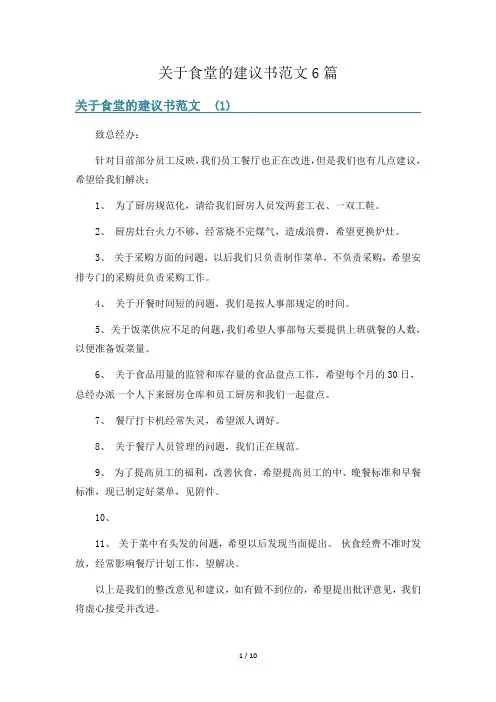 关于食堂的建议书范文 6 篇

关于食堂的建议书范文 (1)

致总经办：

针对目前部分员工反映，我们员工餐厅也正在改进，但是我们也有几点建议，希望给我们解决：

1、 为了厨房规范化，请给我们厨房人员发两套工衣、一双工鞋。

2、 厨房灶台火力不够，经常烧不完煤气，造成浪费，希望更换炉灶。

3、 关于采购方面的问题，以后我们只负责制作菜单，不负责采购，希望安排专门的采购员负责采购工作。

4、 关于开餐时间短的问题，我们是按人事部规定的时间。

5、关于饭菜供应不足的问题，我们希望人事部每天要提供上班就餐的人数，以便准备饭菜量。

6、 关于食品用量的监管和库存量的食品盘点工作，希望每个月的 30 日，总经办派一个人下来厨房仓库和员工厨房和我们一起盘点。

7、 餐厅打卡机经常失灵，希望派人调好。

8、 关于餐厅人员管理的问题，我们正在规范。

9、 为了提高员工的福利，改善伙食，希望提高员工的中、晚餐标准和早餐标准，现已制定好菜单，见附件。

10、

11、 关于菜中有头发的问题，希望以后发现当面提出。 伙食经费不准时发放，经常影响餐厅计划工作，望解决。

以上是我们的整改意见和建议，如有做不到位的，希望提出批评意见，我们将虚心接受并改进。

1 / 10